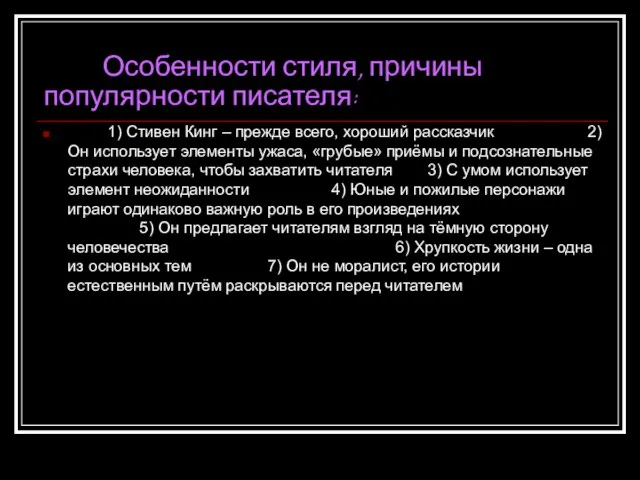 Особенности стиля, причины популярности писателя:

1) Стивен Кинг – прежде всего, хороший рассказчик 2) Он использует элементы ужаса, «грубые» приёмы и подсознательные страхи человека, чтобы захватить читателя 3) С умом использует элемент неожиданности 4) Юные и пожилые персонажи играют одинаково важную роль в его произведениях 5) Он предлагает читателям взгляд на тёмную сторону человечества 6) Хрупкость жизни – одна из основных тем 7) Он не моралист, его истории естественным путём раскрываются перед читателем